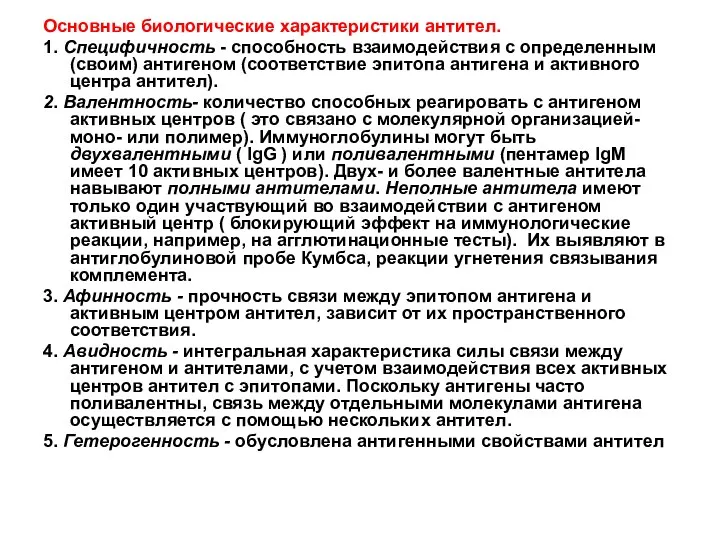 Основные биологические характеристики антител.

1. Специфичность - способность взаимодействия с определенным (своим) антигеном (соответствие эпитопа антигена и активного центра антител).

2. Валентность- количество способных реагировать с антигеном активных центров ( это связано с молекулярной организацией- моно- или полимер). Иммуноглобулины могут быть двухвалентными ( IgG ) или поливалентными (пентамер IgM имеет 10 активных центров). Двух- и более валентные антитела навывают полными антителами. Неполные антитела имеют только один участвующий во взаимодействии с антигеном активный центр ( блокирующий эффект на иммунологические реакции, например, на агглютинационные тесты). Их выявляют в антиглобулиновой пробе Кумбса, реакции угнетения связывания комплемента.

3. Афинность - прочность связи между эпитопом антигена и активным центром антител, зависит от их пространственного соответствия.

4. Авидность - интегральная характеристика силы связи между антигеном и антителами, с учетом взаимодействия всех активных центров антител с эпитопами. Поскольку антигены часто поливалентны, связь между отдельными молекулами антигена осуществляется с помощью нескольких антител.

5. Гетерогенность - обусловлена антигенными свойствами антител